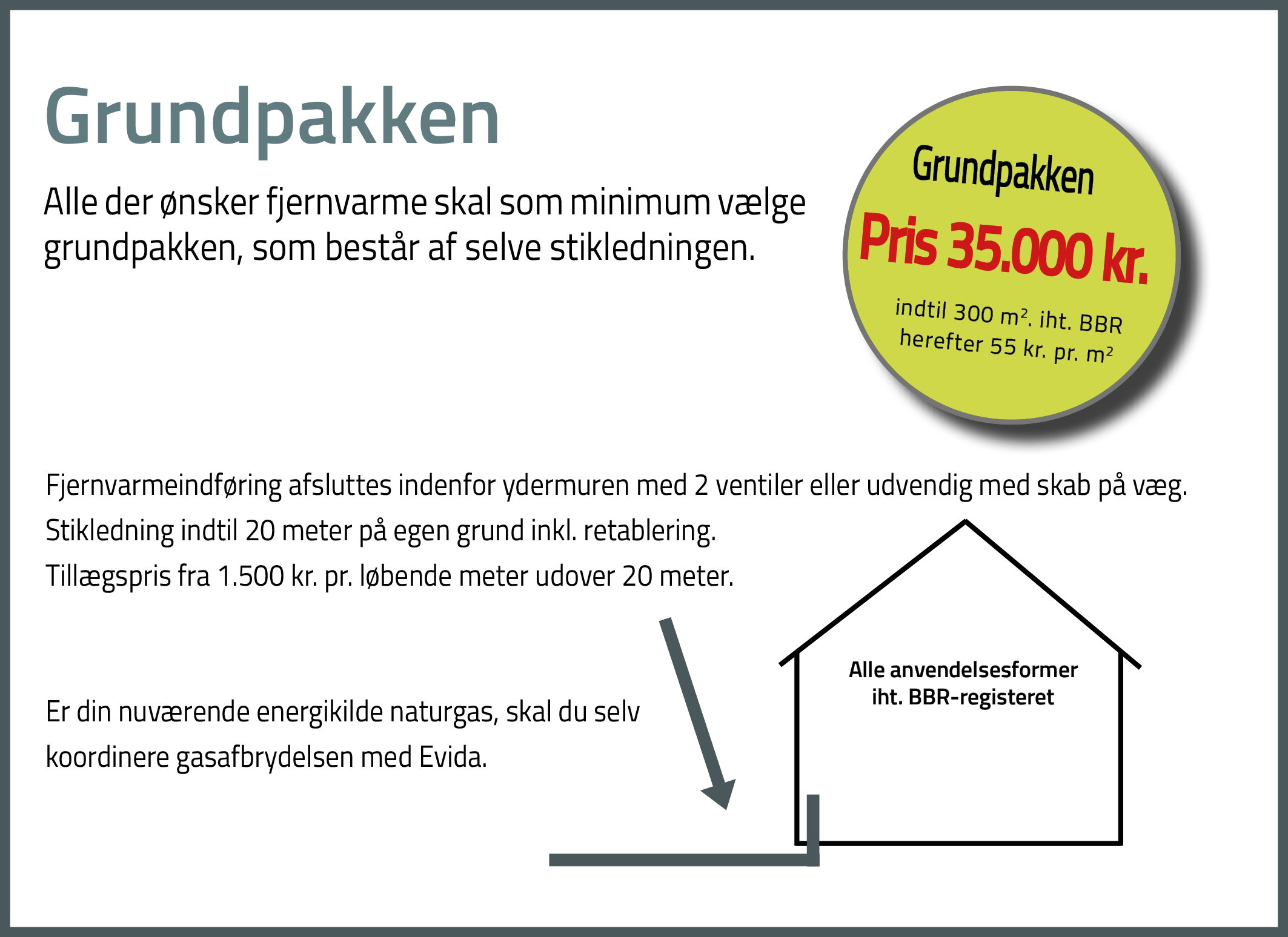 Grundpakken

Alle der ønsker fjernvarme skal som minimum vælge grundpakken, som består af selve stikledningen.

Grundpakken

Pris 35.000 kr.

indtil 300 m². iht. BBR
herefter 55 kr. pr. m²

Fjernvarmeindføring afsluttes indenfor ydermuren med 2 ventiler eller udvendig med skab på væg.

Stikledning indtil 20 meter på egen grund inkl. retablering.

Tillægspris fra 1.500 kr. pr. løbende meter udover 20 meter.

Er din nuværende energikilde naturgas, skal du selv koordinere gasafbrydelsen med Evida.

Alle anvendelsesformer iht. BBR-registeret